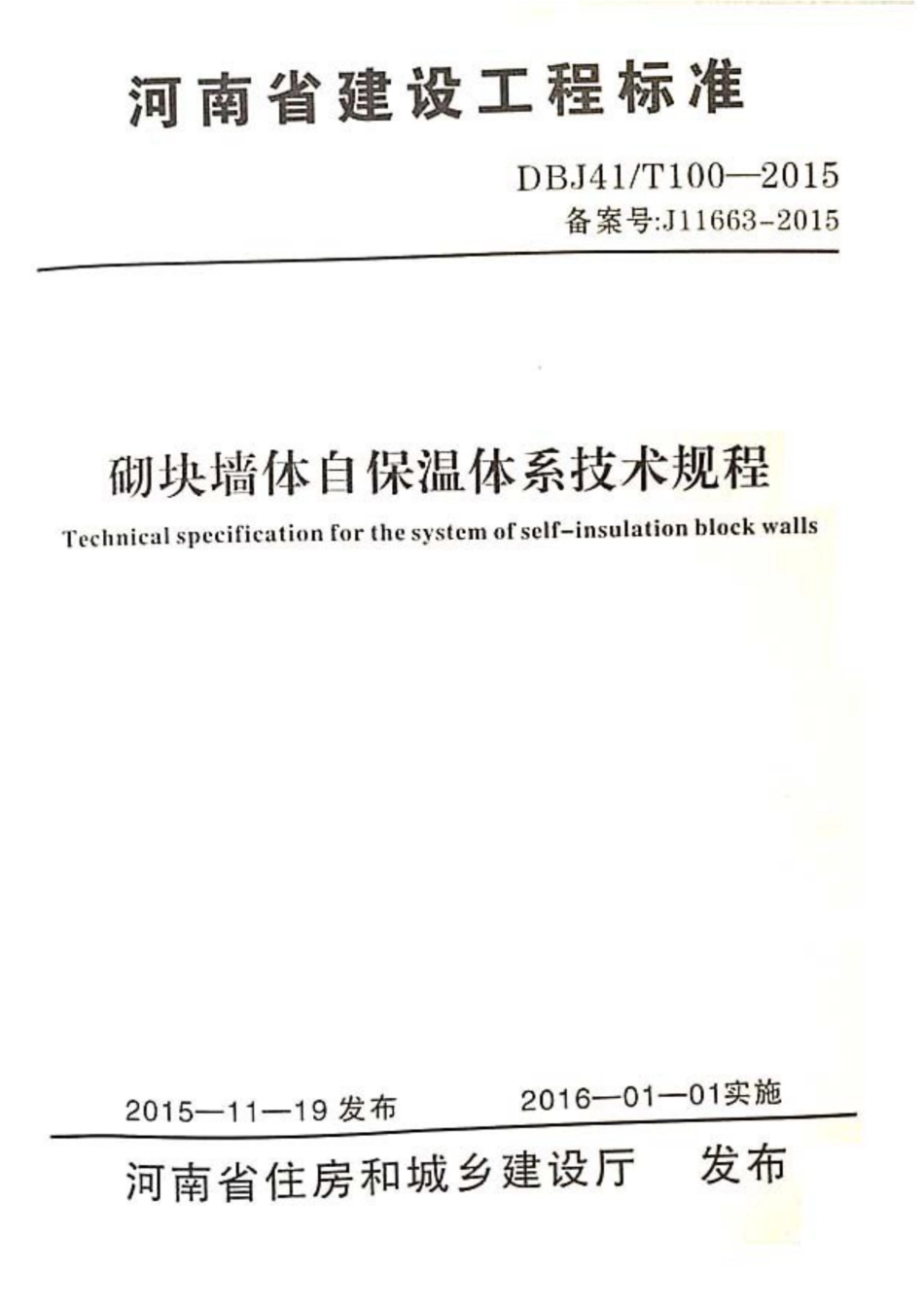 河南省建设工程标准

DBJ41/T100—2015
备案号:J11663-2015

砌块墙体自保温体系技术规程

Technical specification for the system of self-insulation block walls

2015—11—19 发布　　2016—01—01实施

河南省住房和城乡建设厅　发布